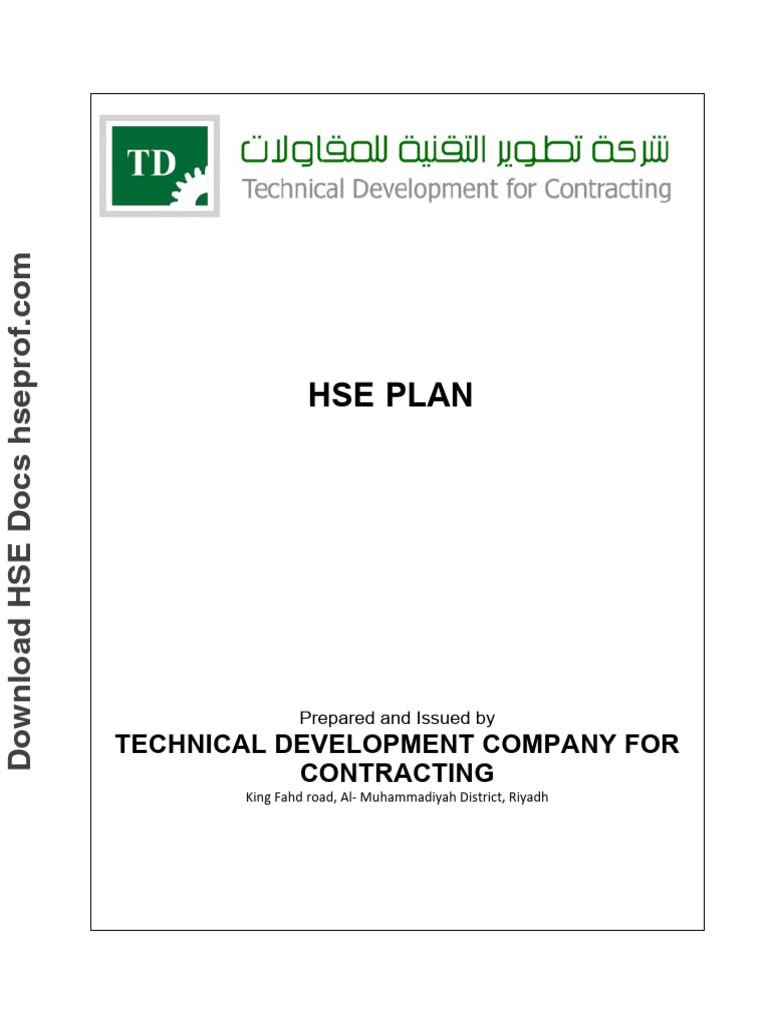 TD

شركة تطوير التقنية للمقاولات
Technical Development for Contracting

HSE PLAN

Prepared and Issued by

TECHNICAL DEVELOPMENT COMPANY FOR CONTRACTING

King Fahd road, Al- Muhammadiyah District, Riyadh

Download HSE Docs hseprof.com